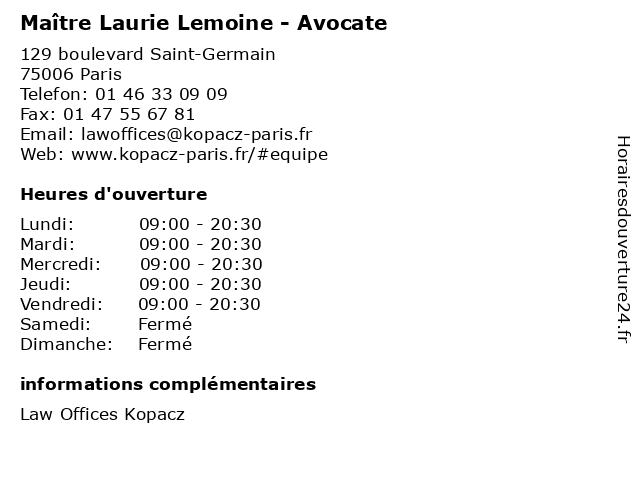 Maître Laurie Lemoine - Avocate

129 boulevard Saint-Germain
75006 Paris
Telefon: 01 46 33 09 09
Fax: 01 47 55 67 81
Email: lawoffices@kopacz-paris.fr
Web: www.kopacz-paris.fr/#equipe

Heures d'ouverture

Lundi: 09:00 - 20:30
Mardi: 09:00 - 20:30
Mercredi: 09:00 - 20:30
Jeudi: 09:00 - 20:30
Vendredi: 09:00 - 20:30
Samedi: Fermé
Dimanche: Fermé

informations complémentaires

Law Offices Kopacz

Horairesdouverture24.fr